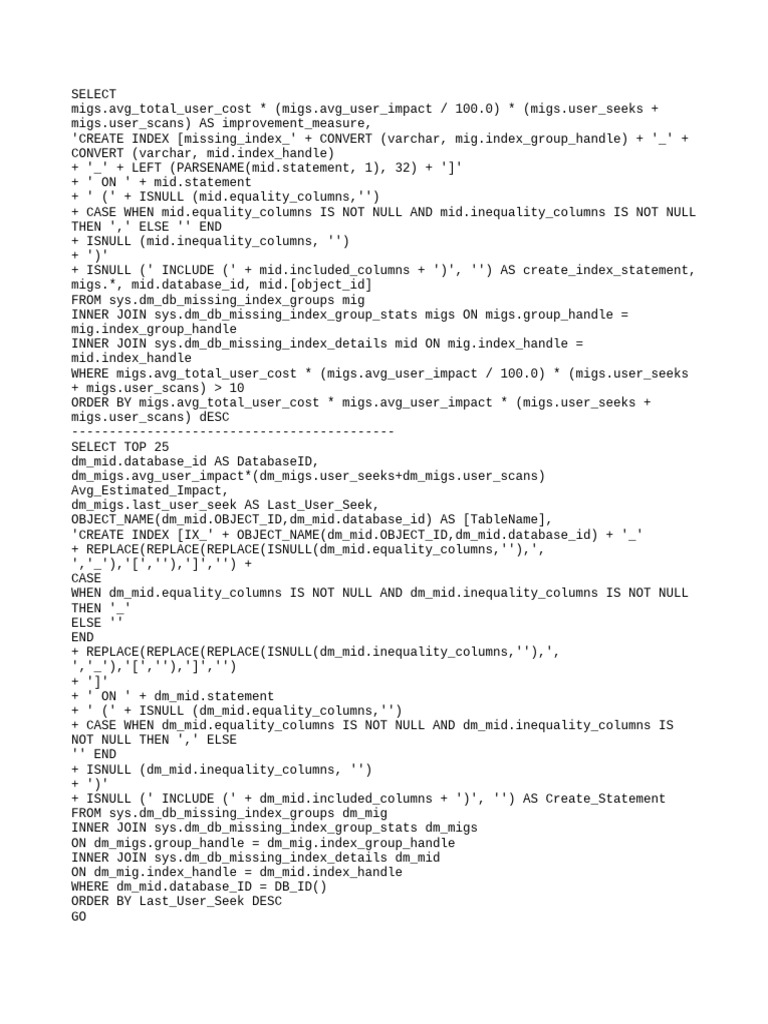 SELECT
migs.avg_total_user_cost * (migs.avg_user_impact / 100.0) * (migs.user_seeks + migs.user_scans) AS improvement_measure,
'CREATE INDEX [missing_index_' + CONVERT (varchar, mig.index_group_handle) + '_' + CONVERT (varchar, mid.index_handle)
+ '_' + LEFT (PARSENAME(mid.statement, 1), 32) + ']'
+ ' ON ' + mid.statement
+ ' (' + ISNULL (mid.equality_columns,'')
+ CASE WHEN mid.equality_columns IS NOT NULL AND mid.inequality_columns IS NOT NULL THEN ',' ELSE '' END
+ ISNULL (mid.inequality_columns, '')
+ ')'
+ ISNULL (' INCLUDE (' + mid.included_columns + ')', '') AS create_index_statement, migs.*, mid.database_id, mid.[object_id]
FROM sys.dm_db_missing_index_groups mig
INNER JOIN sys.dm_db_missing_index_group_stats migs ON migs.group_handle = mig.index_group_handle
INNER JOIN sys.dm_db_missing_index_details mid ON mig.index_handle = mid.index_handle
WHERE migs.avg_total_user_cost * (migs.avg_user_impact / 100.0) * (migs.user_seeks + migs.user_scans) > 10
ORDER BY migs.avg_total_user_cost * migs.avg_user_impact * (migs.user_seeks + migs.user_scans) dESC
-------------------------------------------
SELECT TOP 25
dm_mid.database_id AS DatabaseID,
dm_migs.avg_user_impact*(dm_migs.user_seeks+dm_migs.user_scans) Avg_Estimated_Impact,
dm_migs.last_user_seek AS Last_User_Seek,
OBJECT_NAME(dm_mid.OBJECT_ID,dm_mid.database_id) AS [TableName],
'CREATE INDEX [IX_' + OBJECT_NAME(dm_mid.OBJECT_ID,dm_mid.database_id) + '_'
+ REPLACE(REPLACE(REPLACE(ISNULL(dm_mid.equality_columns,''),', ','_'),'[',''),']','') +
CASE
WHEN dm_mid.equality_columns IS NOT NULL AND dm_mid.inequality_columns IS NOT NULL THEN '_'
ELSE ''
END
+ REPLACE(REPLACE(REPLACE(ISNULL(dm_mid.inequality_columns,''),', ','_'),'[',''),']','')
+ ']'
+ ' ON ' + dm_mid.statement
+ ' (' + ISNULL (dm_mid.equality_columns,'')
+ CASE WHEN dm_mid.equality_columns IS NOT NULL AND dm_mid.inequality_columns IS NOT NULL THEN ',' ELSE
'' END
+ ISNULL (dm_mid.inequality_columns, '')
+ ')'
+ ISNULL (' INCLUDE (' + dm_mid.included_columns + ')', '') AS Create_Statement
FROM sys.dm_db_missing_index_groups dm_mig
INNER JOIN sys.dm_db_missing_index_group_stats dm_migs
ON dm_migs.group_handle = dm_mig.index_group_handle
INNER JOIN sys.dm_db_missing_index_details dm_mid
ON dm_mig.index_handle = dm_mid.index_handle
WHERE dm_mid.database_ID = DB_ID()
ORDER BY Last_User_Seek DESC
GO